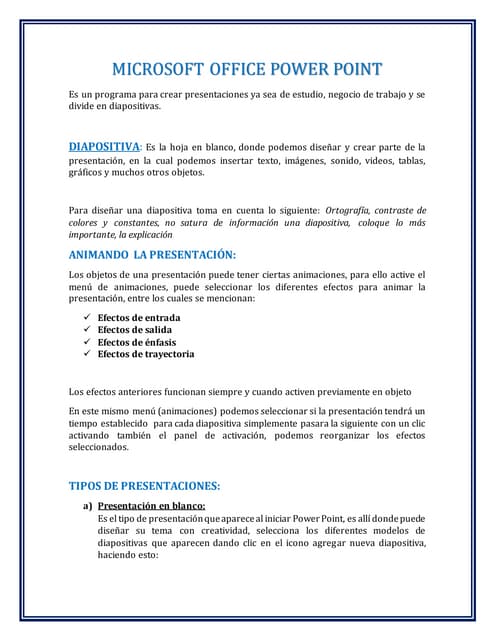 MICROSOFT OFFICE POWER POINT

Es un programa para crear presentaciones ya sea de estudio, negocio de trabajo y se divide en diapositivas.

DIAPOSITIVA: Es la hoja en blanco, donde podemos diseñar y crear parte de la presentación, en la cual podemos insertar texto, imágenes, sonido, videos, tablas, gráficos y muchos otros objetos.

Para diseñar una diapositiva toma en cuenta lo siguiente: Ortografía, contraste de colores y constantes, no satura de información una diapositiva, coloque lo más importante, la explicación

ANIMANDO LA PRESENTACIÓN:

Los objetos de una presentación puede tener ciertas animaciones, para ello active el menú de animaciones, puede seleccionar los diferentes efectos para animar la presentación, entre los cuales se mencionan:

✓ Efectos de entrada
✓ Efectos de salida
✓ Efectos de énfasis
✓ Efectos de trayectoria

Los efectos anteriores funcionan siempre y cuando activen previamente en objeto

En este mismo menú (animaciones) podemos seleccionar si la presentación tendrá un tiempo establecido para cada diapositiva simplemente pasara la siguiente con un clic activando también el panel de activación, podemos reorganizar los efectos seleccionados.

TIPOS DE PRESENTACIONES:

a) Presentación en blanco:
Es el tipo de presentación que aparece al iniciar Power Point, es allí donde puede diseñar su tema con creatividad, selecciona los diferentes modelos de diapositivas que aparecen dando clic en el icono agregar nueva diapositiva, haciendo esto: